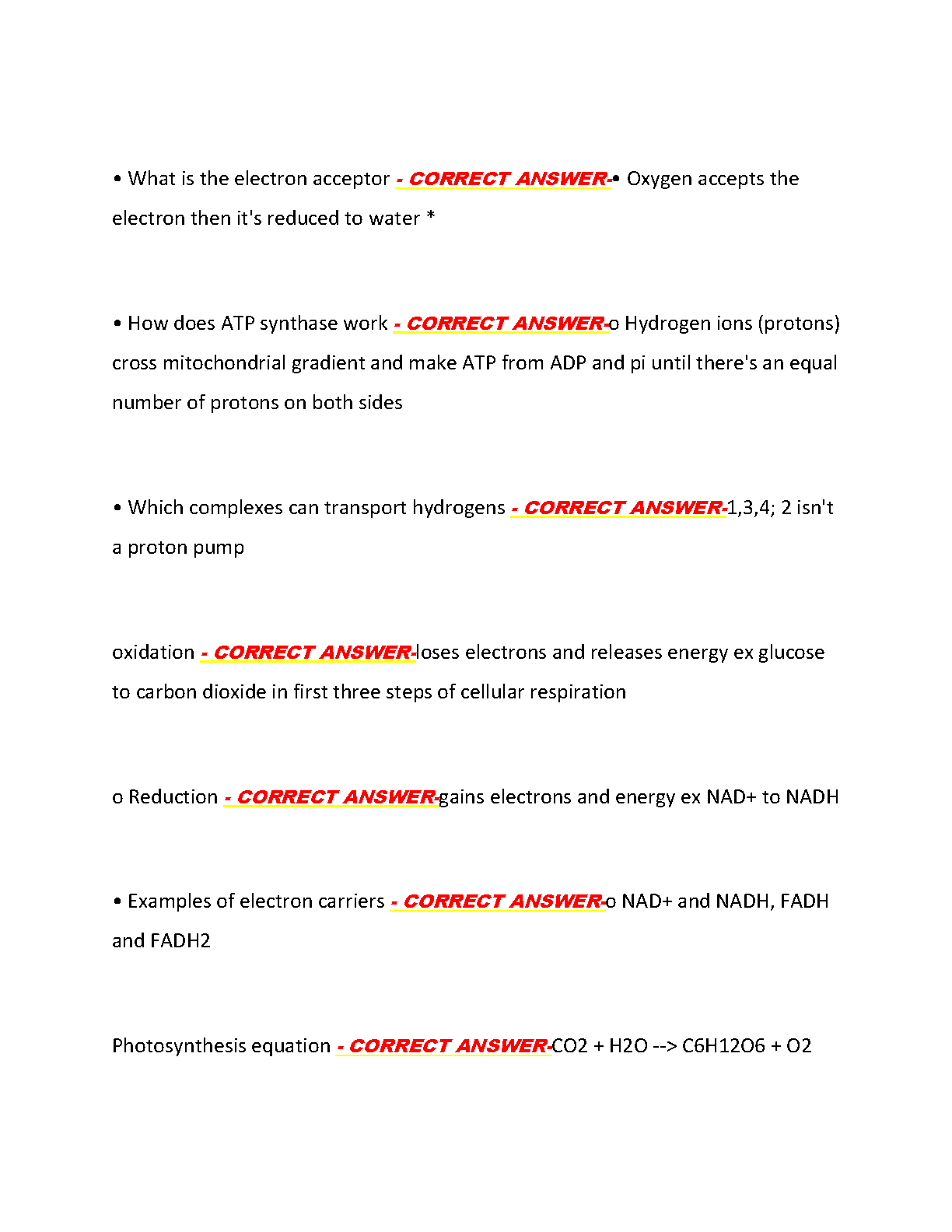 • What is the electron acceptor - CORRECT ANSWER-• Oxygen accepts the electron then it's reduced to water *

• How does ATP synthase work - CORRECT ANSWER-o Hydrogen ions (protons) cross mitochondrial gradient and make ATP from ADP and pi until there's an equal number of protons on both sides

• Which complexes can transport hydrogens - CORRECT ANSWER-1,3,4; 2 isn't a proton pump

oxidation - CORRECT ANSWER-loses electrons and releases energy ex glucose to carbon dioxide in first three steps of cellular respiration

o Reduction - CORRECT ANSWER-gains electrons and energy ex NAD+ to NADH

• Examples of electron carriers - CORRECT ANSWER-o NAD+ and NADH, FADH and FADH2

Photosynthesis equation - CORRECT ANSWER-CO2 + H2O --> C6H12O6 + O2